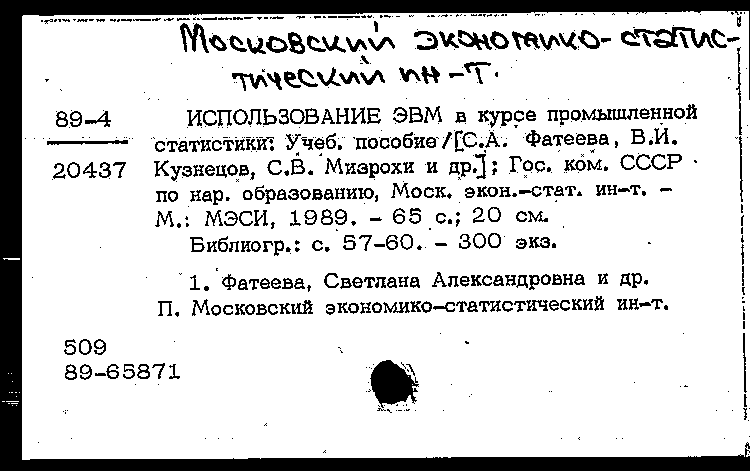 Московский экономико-статистический ин-т.

89-4

20437

ИСПОЛЬЗОВАНИЕ ЭВМ в курсе промышленной статистики: Учеб. пособие /[С.А. Фатеева, В.И. Кузнецов, С.В. Мизрохи и др.]; Гос. ком. СССР по нар. образованию, Моск. экон.-стат. ин-т. - М.: МЭСИ, 1989. - 65 с.; 20 см.
Библиогр.: с. 57-60. - 300 экз.

1. Фатеева, Светлана Александровна и др. П. Московский экономико-статистический ин-т.

509
89-65871